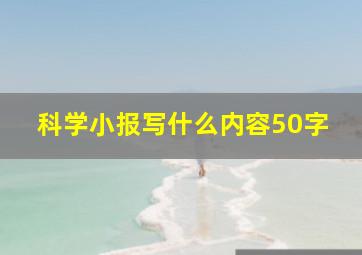 科学小报写什么内容50字